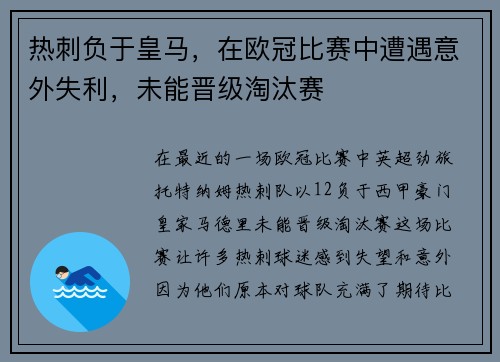 热刺负于皇马，在欧冠比赛中遭遇意外失利，未能晋级淘汰赛

在最近的一场欧冠比赛中英超劲旅托特纳姆热刺队以12负于西甲豪门皇家马德里未能晋级淘汰赛这场比赛让许多热刺球迷感到失望和意外因为他们原本对球队充满了期待比